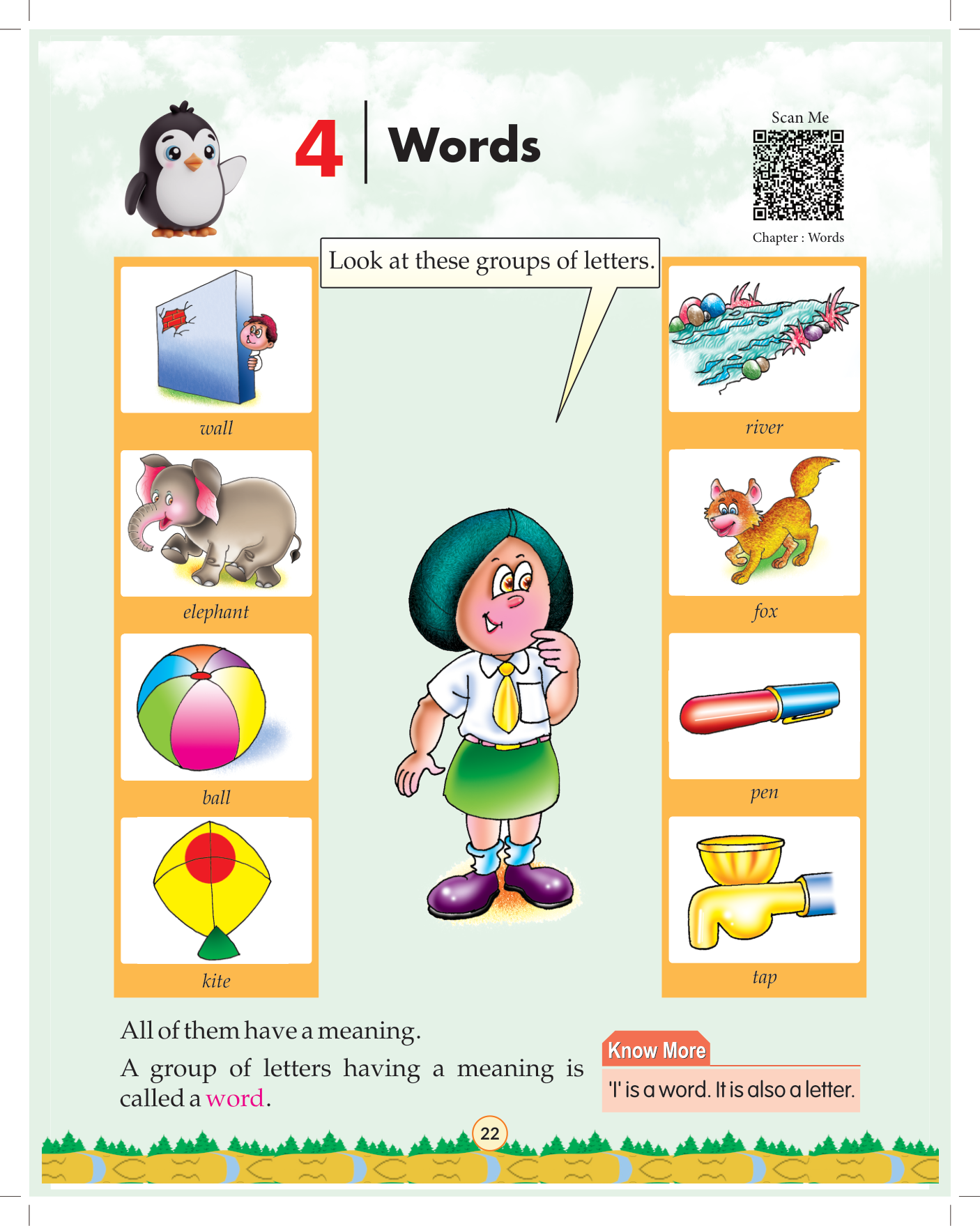 4 Words

Scan Me

Chapter : Words

Look at these groups of letters.

wall

elephant

ball

kite

river

fox

pen

tap

All of them have a meaning.

A group of letters having a meaning is called a word.

Know More

'I' is a word. It is also a letter.

22